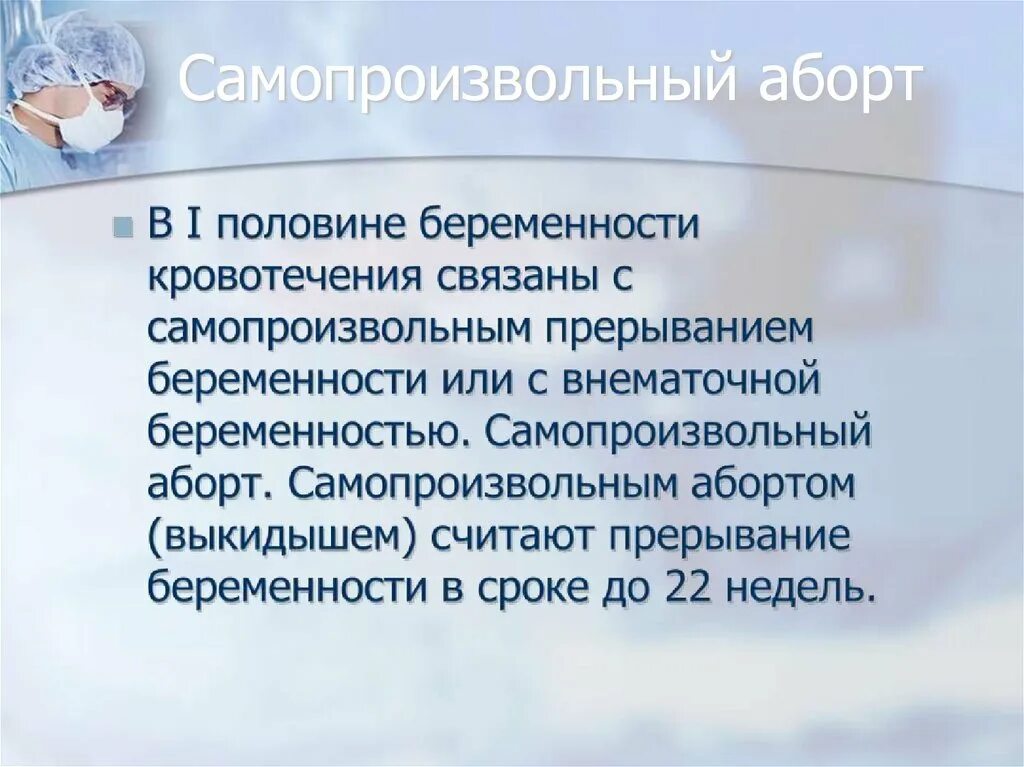 Самопроизвольный аборт

В I половине беременности кровотечения связаны с самопроизвольным прерыванием беременности или с внематочной беременностью. Самопроизвольный аборт. Самопроизвольным абортом (выкидышем) считают прерывание беременности в сроке до 22 недель.